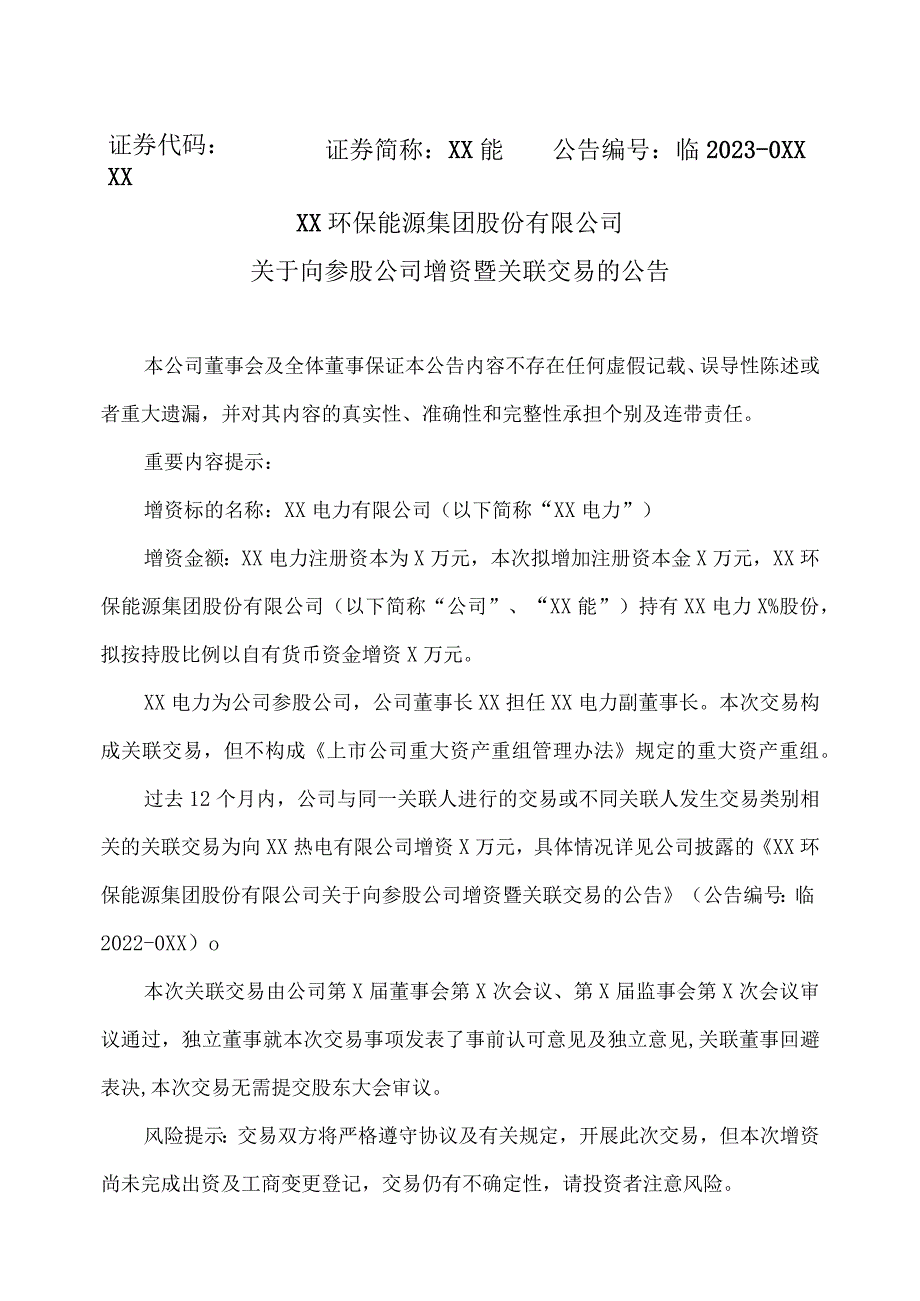 证券代码：XX　　证券简称：XX能　　公告编号：临2023-0XX

XX环保能源集团股份有限公司
关于向参股公司增资暨关联交易的公告

本公司董事会及全体董事保证本公告内容不存在任何虚假记载、误导性陈述或者重大遗漏，并对其内容的真实性、准确性和完整性承担个别及连带责任。

重要内容提示：

增资标的名称：XX电力有限公司（以下简称“XX电力”）

增资金额：XX电力注册资本为X万元，本次拟增加注册资本金X万元，XX环保能源集团股份有限公司（以下简称“公司”、“XX能”）持有XX电力X%股份，拟按持股比例以自有货币资金增资X万元。

XX电力为公司参股公司，公司董事长XX担任XX电力副董事长。本次交易构成关联交易，但不构成《上市公司重大资产重组管理办法》规定的重大资产重组。

过去12个月内，公司与同一关联人进行的交易或不同关联人发生交易类别相关的关联交易为向XX热电有限公司增资X万元，具体情况详见公司披露的《XX环保能源集团股份有限公司关于向参股公司增资暨关联交易的公告》（公告编号：临2022-0XX）o

本次关联交易由公司第X届董事会第X次会议、第X届监事会第X次会议审议通过，独立董事就本次交易事项发表了事前认可意见及独立意见,关联董事回避表决,本次交易无需提交股东大会审议。

风险提示：交易双方将严格遵守协议及有关规定，开展此次交易，但本次增资尚未完成出资及工商变更登记，交易仍有不确定性，请投资者注意风险。